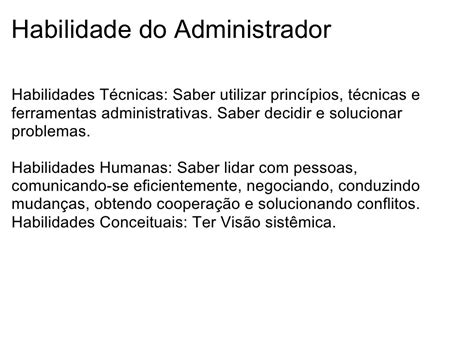 Habilidade do Administrador

Habilidades Técnicas: Saber utilizar princípios, técnicas e ferramentas administrativas. Saber decidir e solucionar problemas.

Habilidades Humanas: Saber lidar com pessoas, comunicando-se eficientemente, negociando, conduzindo mudanças, obtendo cooperação e solucionando conflitos.
Habilidades Conceituais: Ter Visão sistêmica.